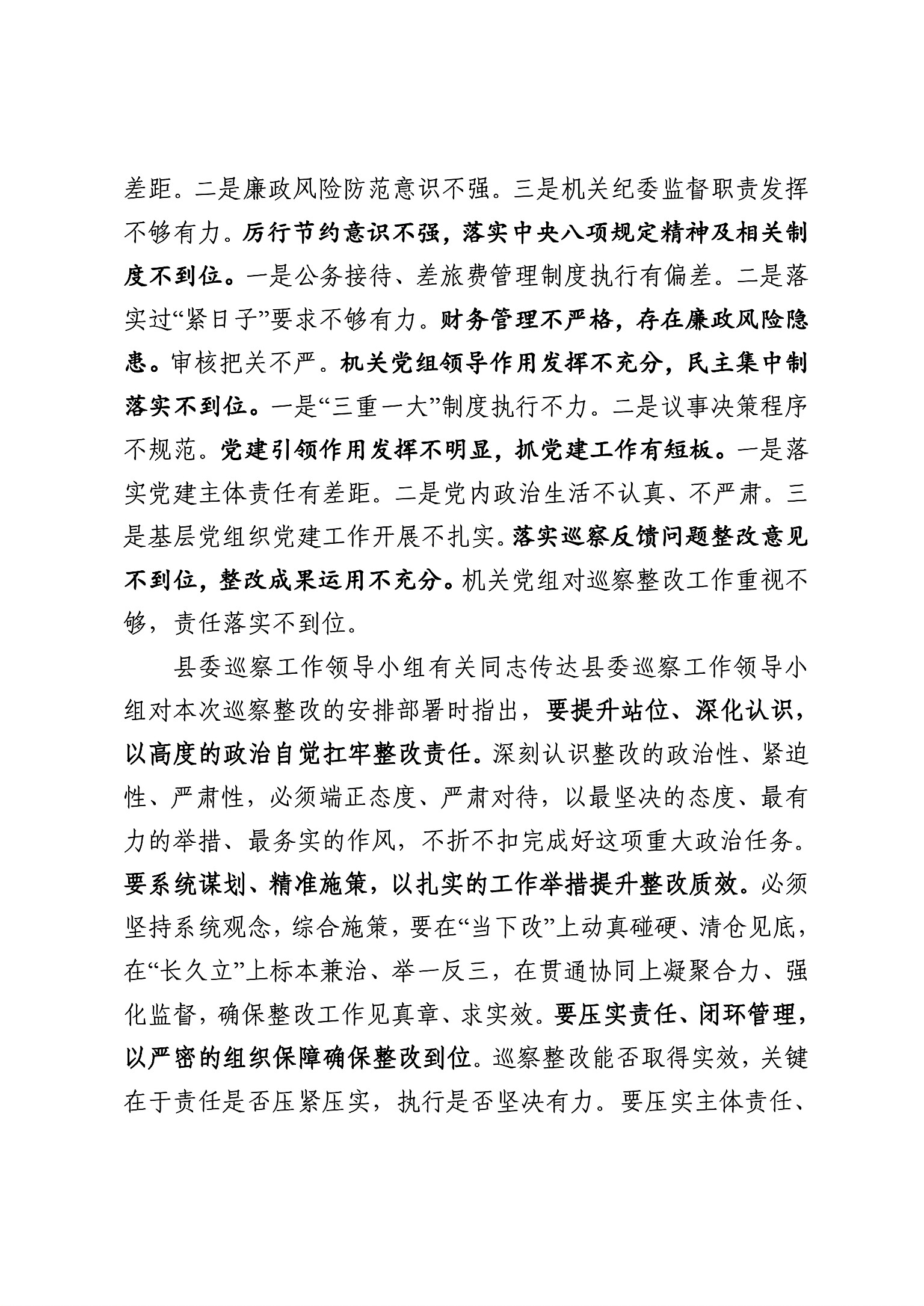 差距。二是廉政风险防范意识不强。三是机关纪委监督职责发挥不够有力。厉行节约意识不强，落实中央八项规定精神及相关制度不到位。一是公务接待、差旅费管理制度执行有偏差。二是落实过“紧日子”要求不够有力。财务管理不严格，存在廉政风险隐患。审核把关不严。机关党组领导作用发挥不充分，民主集中制落实不到位。一是“三重一大”制度执行不力。二是议事决策程序不规范。党建引领作用发挥不明显，抓党建工作有短板。一是落实党建主体责任有差距。二是党内政治生活不认真、不严肃。三是基层党组织党建工作开展不扎实。落实巡察反馈问题整改意见不到位，整改成果运用不充分。机关党组对巡察整改工作重视不够，责任落实不到位。

县委巡察工作领导小组有关同志传达县委巡察工作领导小组对本次巡察整改的安排部署时指出，要提升站位、深化认识，以高度的政治自觉扛牢整改责任。深刻认识整改的政治性、紧迫性、严肃性，必须端正态度、严肃对待，以最坚决的态度、最有力的举措、最务实的作风，不折不扣完成好这项重大政治任务。要系统谋划、精准施策，以扎实的工作举措提升整改质效。必须坚持系统观念，综合施策，要在“当下改”上动真碰硬、清仓见底，在“长久立”上标本兼治、举一反三，在贯通协同上凝聚合力、强化监督，确保整改工作见真章、求实效。要压实责任、闭环管理，以严密的组织保障确保整改到位。巡察整改能否取得实效，关键在于责任是否压紧压实，执行是否坚决有力。要压实主体责任、